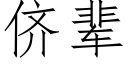 侪辈